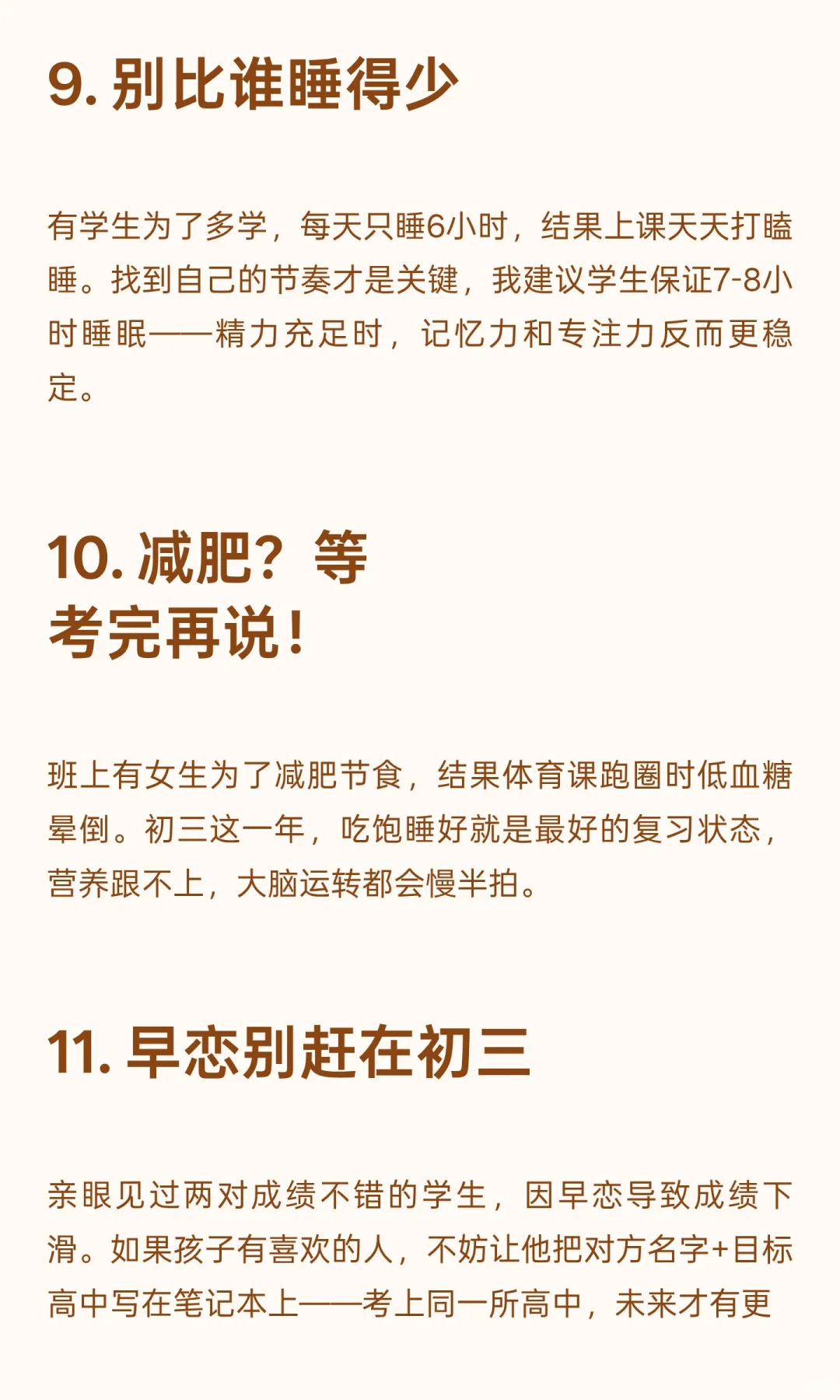 9.别比谁睡得少

有学生为了多学，每天只睡6小时，结果上课天天打瞌睡。找到自己的节奏才是关键，我建议学生保证7-8小时睡眠——精力充足时，记忆力和专注力反而更稳定。

10.减肥？等
考完再说！

班上有女生为了减肥节食，结果体育课跑圈时低血糖晕倒。初三这一年，吃饱睡好就是最好的复习状态，营养跟不上，大脑运转都会慢半拍。

11.早恋别赶在初三

亲眼见过两对成绩不错的学生，因早恋导致成绩下滑。如果孩子有喜欢的人，不妨让他把对方名字+目标高中写在笔记本上——考上同一所高中，未来才有更